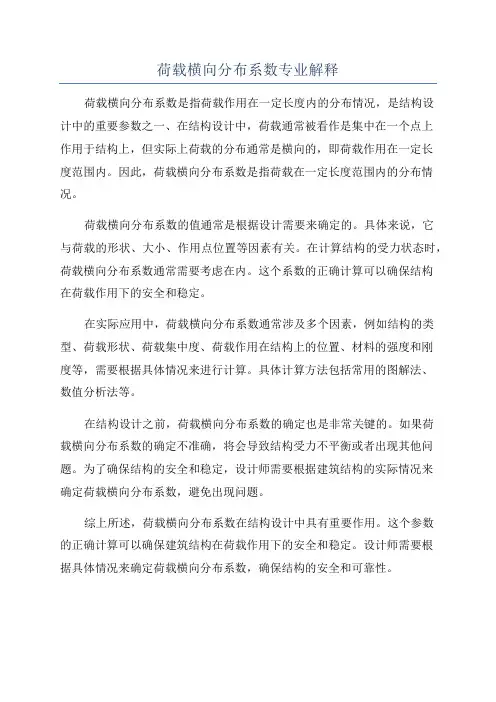 荷载横向分布系数专业解释

荷载横向分布系数是指荷载作用在一定长度内的分布情况，是结构设计中的重要参数之一、在结构设计中，荷载通常被看作是集中在一个点上作用于结构上，但实际上荷载的分布通常是横向的，即荷载作用在一定长度范围内。因此，荷载横向分布系数是指荷载在一定长度范围内的分布情况。

荷载横向分布系数的值通常是根据设计需要来确定的。具体来说，它与荷载的形状、大小、作用点位置等因素有关。在计算结构的受力状态时，荷载横向分布系数通常需要考虑在内。这个系数的正确计算可以确保结构在荷载作用下的安全和稳定。

在实际应用中，荷载横向分布系数通常涉及多个因素，例如结构的类型、荷载形状、荷载集中度、荷载作用在结构上的位置、材料的强度和刚度等，需要根据具体情况来进行计算。具体计算方法包括常用的图解法、数值分析法等。

在结构设计之前，荷载横向分布系数的确定也是非常关键的。如果荷载横向分布系数的确定不准确，将会导致结构受力不平衡或者出现其他问题。为了确保结构的安全和稳定，设计师需要根据建筑结构的实际情况来确定荷载横向分布系数，避免出现问题。

综上所述，荷载横向分布系数在结构设计中具有重要作用。这个参数的正确计算可以确保建筑结构在荷载作用下的安全和稳定。设计师需要根据具体情况来确定荷载横向分布系数，确保结构的安全和可靠性。